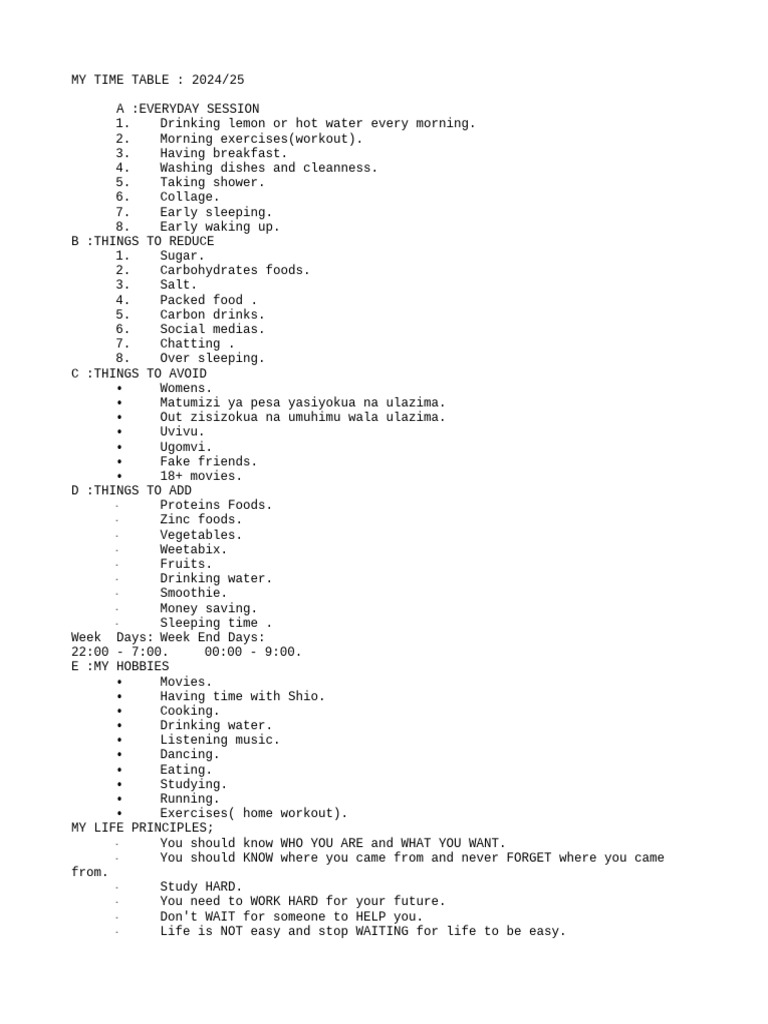 MY TIME TABLE : 2024/25

A :EVERYDAY SESSION
1. Drinking lemon or hot water every morning.
2. Morning exercises(workout).
3. Having breakfast.
4. Washing dishes and cleanness.
5. Taking shower.
6. Collage.
7. Early sleeping.
8. Early waking up.
B :THINGS TO REDUCE
1. Sugar.
2. Carbohydrates foods.
3. Salt.
4. Packed food .
5. Carbon drinks.
6. Social medias.
7. Chatting .
8. Over sleeping.
C :THINGS TO AVOID
• Womens.
• Matumizi ya pesa yasiyokua na ulazima.
• Out zisizokua na umuhimu wala ulazima.
• Uvivu.
• Ugomvi.
• Fake friends.
• 18+ movies.
D :THINGS TO ADD
- Proteins Foods.
- Zinc foods.
- Vegetables.
- Weetabix.
- Fruits.
- Drinking water.
- Smoothie.
- Money saving.
- Sleeping time .
Week Days: Week End Days:
22:00 - 7:00. 00:00 - 9:00.
E :MY HOBBIES
• Movies.
• Having time with Shio.
• Cooking.
• Drinking water.
• Listening music.
• Dancing.
• Eating.
• Studying.
• Running.
• Exercises( home workout).
MY LIFE PRINCIPLES;
- You should know WHO YOU ARE and WHAT YOU WANT.
- You should KNOW where you came from and never FORGET where you came from.
- Study HARD.
- You need to WORK HARD for your future.
- Don't WAIT for someone to HELP you.
- Life is NOT easy and stop WAITING for life to be easy.